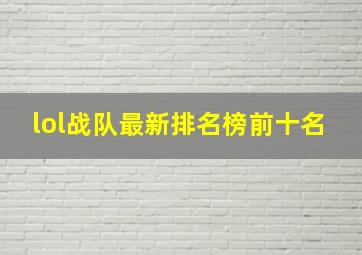 lol战队最新排名榜前十名